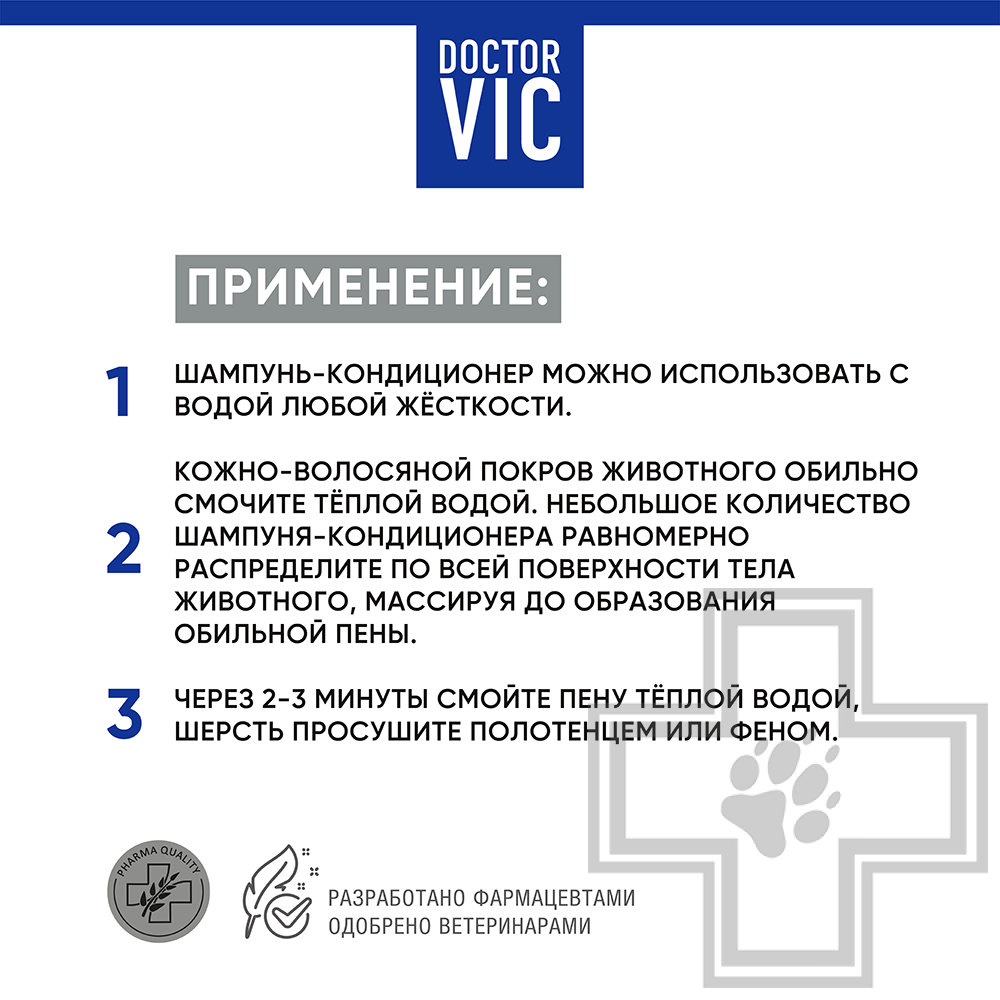 DOCTOR VIC

ПРИМЕНЕНИЕ:

1 ШАМПУНЬ-КОНДИЦИОНЕР МОЖНО ИСПОЛЬЗОВАТЬ С ВОДОЙ ЛЮБОЙ ЖЁСТКОСТИ.

2 КОЖНО-ВОЛОСЯНОЙ ПОКРОВ ЖИВОТНОГО ОБИЛЬНО СМОЧИТЕ ТЁПЛОЙ ВОДОЙ. НЕБОЛЬШОЕ КОЛИЧЕСТВО ШАМПУНЯ-КОНДИЦИОНЕРА РАВНОМЕРНО РАСПРЕДЕЛИТЕ ПО ВСЕЙ ПОВЕРХНОСТИ ТЕЛА ЖИВОТНОГО, МАССИРУЯ ДО ОБРАЗОВАНИЯ ОБИЛЬНОЙ ПЕНЫ.

3 ЧЕРЕЗ 2-3 МИНУТЫ СМОЙТЕ ПЕНУ ТЁПЛОЙ ВОДОЙ, ШЕРСТЬ ПРОСУШИТЕ ПОЛОТЕНЦЕМ ИЛИ ФЕНОМ.

PHARMA QUALITY

РАЗРАБОТАНО ФАРМАЦЕВТАМИ
ОДОБРЕНО ВЕТЕРИНАРАМИ